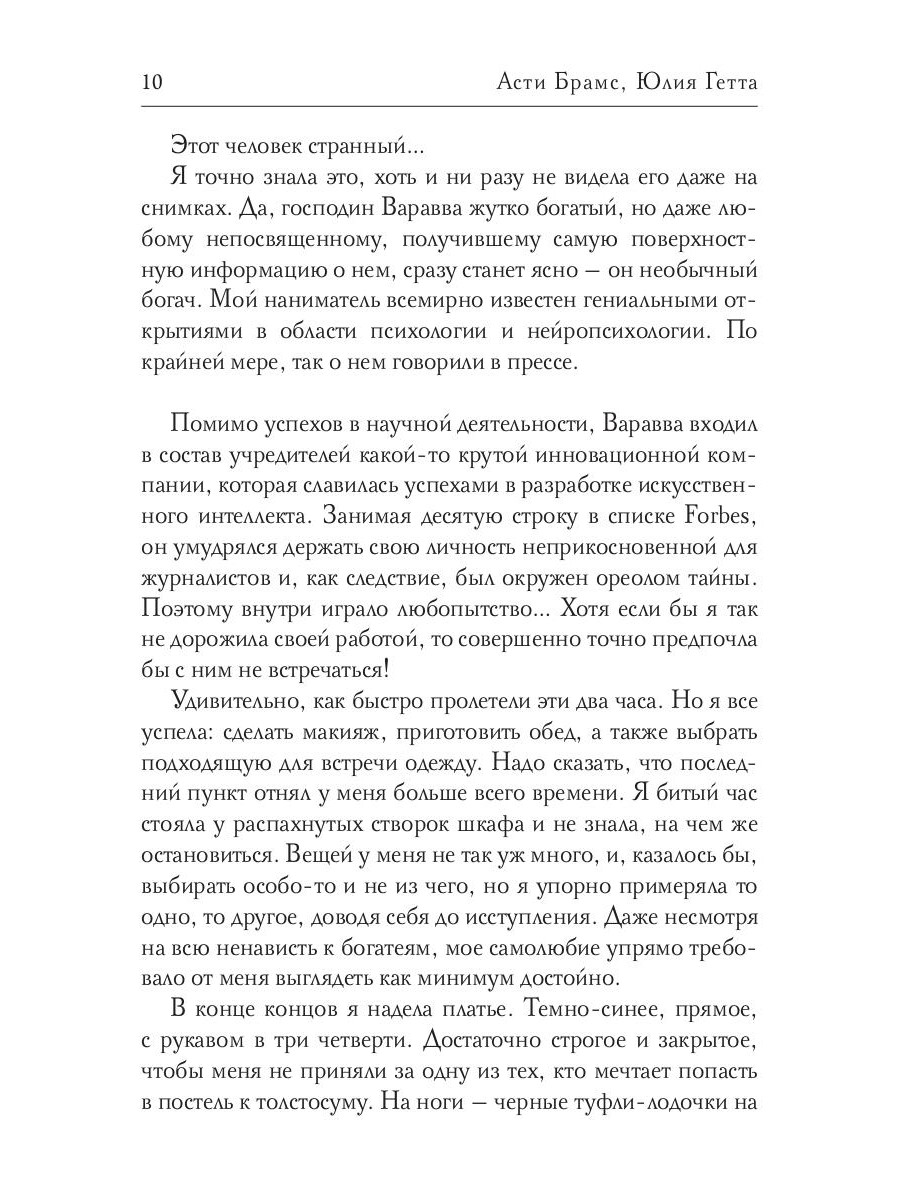 10 Асти Брамс, Юлия Гетта

Этот человек странный...

Я точно знала это, хоть и ни разу не видела его даже на снимках. Да, господин Варавва жутко богатый, но даже любому непосвященному, получившему самую поверхностную информацию о нем, сразу станет ясно — он необычный богач. Мой наниматель всемирно известен гениальными открытиями в области психологии и нейропсихологии. По крайней мере, так о нем говорили в прессе.

Помимо успехов в научной деятельности, Варавва входил в состав учредителей какой-то крутой инновационной компании, которая славилась успехами в разработке искусственного интеллекта. Занимая десятую строку в списке Forbes, он умудрялся держать свою личность неприкосновенной для журналистов и, как следствие, был окружен ореолом тайны. Поэтому внутри играло любопытство... Хотя если бы я так не дорожила своей работой, то совершенно точно предпочла бы с ним не встречаться!

Удивительно, как быстро пролетели эти два часа. Но я все успела: сделать макияж, приготовить обед, а также выбрать подходящую для встречи одежду. Надо сказать, что последний пункт отнял у меня больше всего времени. Я битый час стояла у распахнутых створок шкафа и не знала, на чем же остановиться. Вещей у меня не так уж много, и, казалось бы, выбирать особо-то и не из чего, но я упорно примеряла то одно, то другое, доводя себя до исступления. Даже несмотря на всю ненависть к богатеям, мое самолюбие упрямо требовало от меня выглядеть как минимум достойно.

В конце концов я надела платье. Темно-синее, прямое, с рукавом в три четверти. Достаточно строгое и закрытое, чтобы меня не приняли за одну из тех, кто мечтает попасть в постель к толстосуму. На ноги — черные туфли-лодочки на